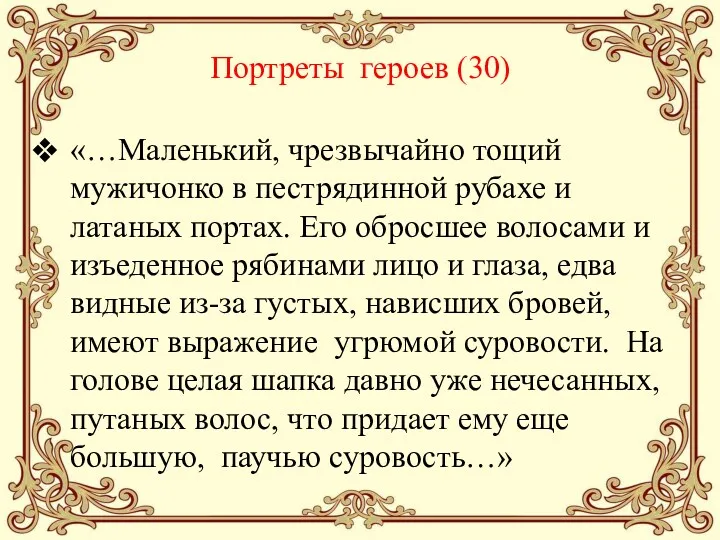 Портреты героев (30)

❖ «…Маленький, чрезвычайно тощий мужичонко в пестрядинной рубахе и латаных портах. Его обросшее волосами и изъеденное рябинами лицо и глаза, едва видные из-за густых, нависших бровей, имеют выражение угрюмой суровости. На голове целая шапка давно уже нечесанных, путаных волос, что придает ему еще большую, паучью суровость…»